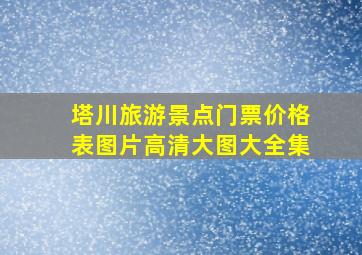 塔川旅游景点门票价格表图片高清大图大全集